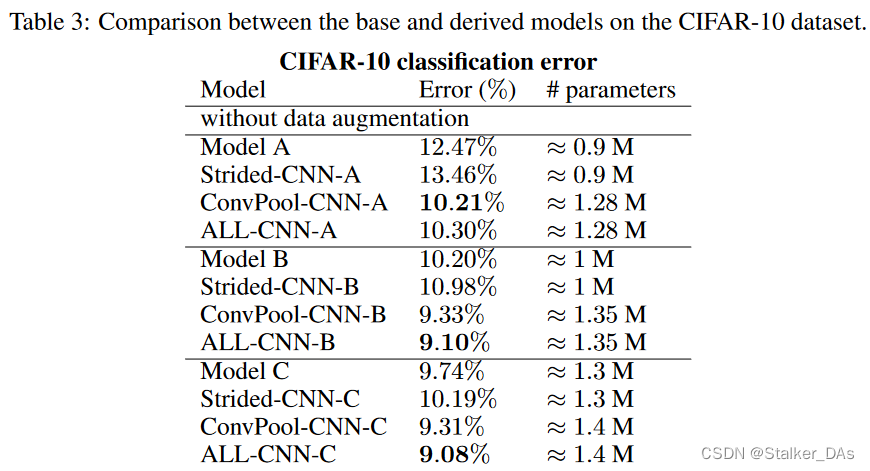 Table 3: Comparison between the base and derived models on the CIFAR-10 dataset.

**CIFAR-10 classification error**

| Model | Error (%) | # parameters |
|---|---|---|
| without data augmentation | | |
| Model A | 12.47% | $\approx$ 0.9 M |
| Strided-CNN-A | 13.46% | $\approx$ 0.9 M |
| ConvPool-CNN-A | **10.21**% | $\approx$ 1.28 M |
| ALL-CNN-A | 10.30% | $\approx$ 1.28 M |
| Model B | 10.20% | $\approx$ 1 M |
| Strided-CNN-B | 10.98% | $\approx$ 1 M |
| ConvPool-CNN-B | 9.33% | $\approx$ 1.35 M |
| ALL-CNN-B | **9.10**% | $\approx$ 1.35 M |
| Model C | 9.74% | $\approx$ 1.3 M |
| Strided-CNN-C | 10.19% | $\approx$ 1.3 M |
| ConvPool-CNN-C | 9.31% | $\approx$ 1.4 M |
| ALL-CNN-C | **9.08**% | $\approx$ 1.4 M |

CSDN @Stalker_DAs